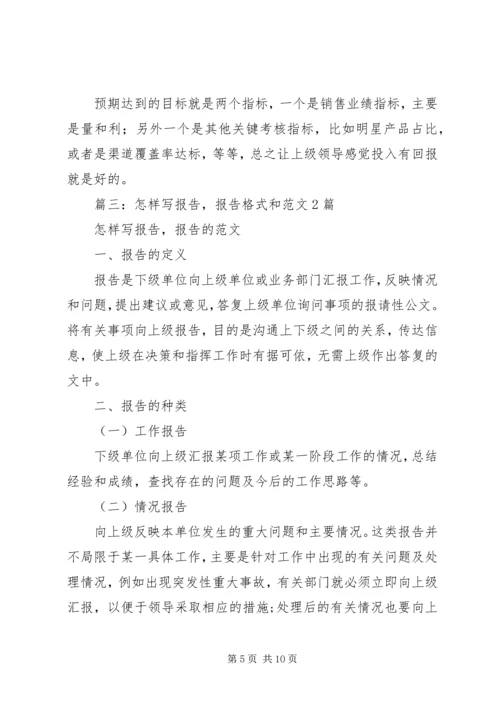 预期达到的目标就是两个指标，一个是销售业绩指标，主要是量和利；另外一个是其他关键考核指标，比如明星产品占比，或者是渠道覆盖率达标，等等，总之让上级领导感觉投入有回报就是好的。

篇三：怎样写报告，报告格式和范文2篇

怎样写报告，报告的范文

一、报告的定义

报告是下级单位向上级单位或业务部门汇报工作，反映情况和问题，提出建议或意见，答复上级单位询问事项的报请性公文。将有关事项向上级报告，目的是沟通上下级之间的关系，传达信息，使上级在决策和指挥工作时有据可依，无需上级作出答复的文中。

二、报告的种类

（一）工作报告

下级单位向上级汇报某项工作或某一阶段工作的情况，总结经验和成绩，查找存在的问题及今后的工作思路等。

（二）情况报告

向上级反映本单位发生的重大问题和主要情况。这类报告并不局限于某一具体工作，主要是针对工作中出现的有关问题及处理情况，例如出现突发性重大事故，有关部门就必须立即向上级汇报，以便于领导采取相应的措施；处理后的有关情况也要向上

第5页 共10页